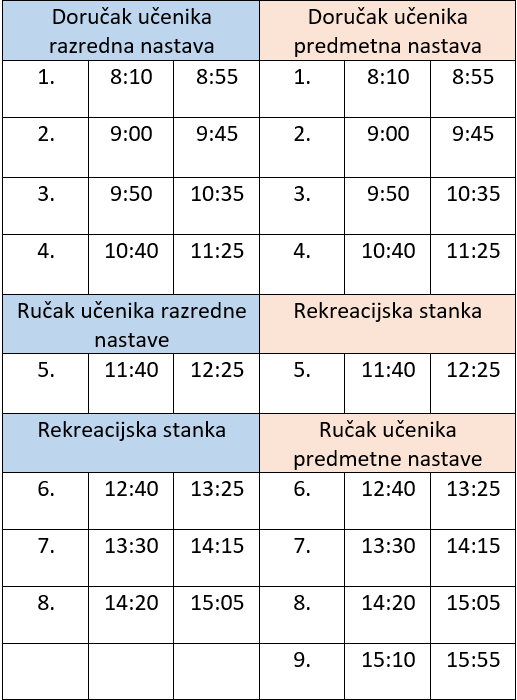 | Doručak učenika razredna nastava | | | Doručak učenika predmetna nastava | | |
|---|---|---|---|---|---|
| 1. | 8:10 | 8:55 | 1. | 8:10 | 8:55 |
| 2. | 9:00 | 9:45 | 2. | 9:00 | 9:45 |
| 3. | 9:50 | 10:35 | 3. | 9:50 | 10:35 |
| 4. | 10:40 | 11:25 | 4. | 10:40 | 11:25 |
| Ručak učenika razredne nastave | | | Rekreacijska stanka | | |
| 5. | 11:40 | 12:25 | 5. | 11:40 | 12:25 |
| Rekreacijska stanka | | | Ručak učenika predmetne nastave | | |
| 6. | 12:40 | 13:25 | 6. | 12:40 | 13:25 |
| 7. | 13:30 | 14:15 | 7. | 13:30 | 14:15 |
| 8. | 14:20 | 15:05 | 8. | 14:20 | 15:05 |
| | | | 9. | 15:10 | 15:55 |